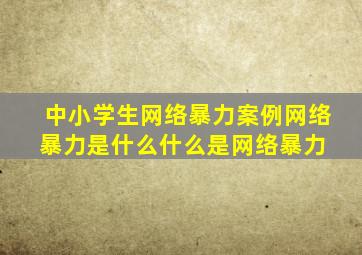 中小学生网络暴力案例网络暴力是什么什么是网络暴力